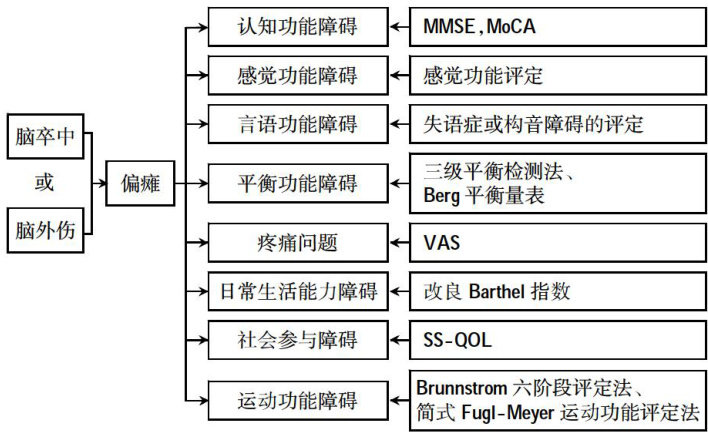 脑卒中
或
脑外伤

偏瘫

认知功能障碍
感觉功能障碍
言语功能障碍
平衡功能障碍
疼痛问题
日常生活能力障碍
社会参与障碍
运动功能障碍

MMSE,MoCA
感觉功能评定
失语症或构音障碍的评定
三级平衡检测法、Berg 平衡量表
VAS
改良 Barthel 指数
SS-QOL
Brunnstrom 六阶段评定法、简式 Fugl-Meyer 运动功能评定法